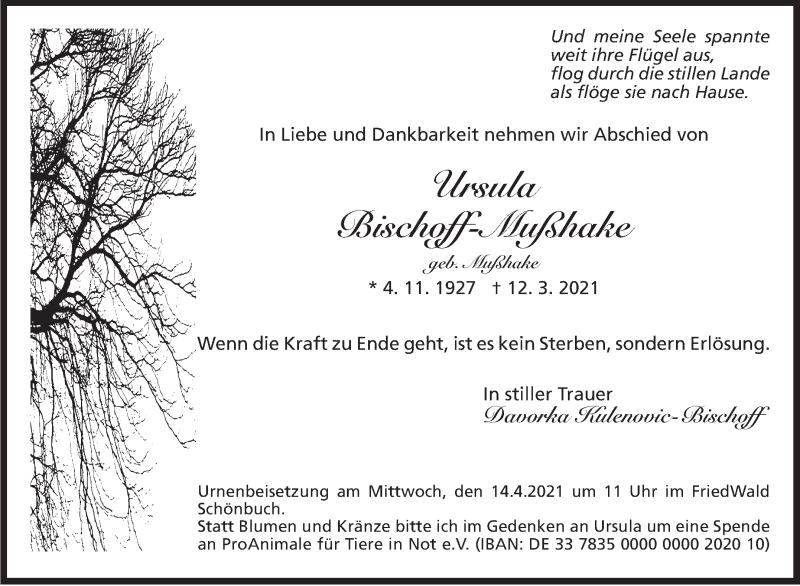 Und meine Seele spannte
weit ihre Flügel aus,
flog durch die stillen Lande
als flöge sie nach Hause.

In Liebe und Dankbarkeit nehmen wir Abschied von

Ursula
Bischoff-Mußhake
geb. Mußhake
* 4. 11. 1927 † 12. 3. 2021

Wenn die Kraft zu Ende geht, ist es kein Sterben, sondern Erlösung.

In stiller Trauer
Davorka Kulenovic-Bischoff

Urnenbeisetzung am Mittwoch, den 14.4.2021 um 11 Uhr im FriedWald Schönbuch.
Statt Blumen und Kränze bitte ich im Gedenken an Ursula um eine Spende an ProAnimale für Tiere in Not e.V. (IBAN: DE 33 7835 0000 0000 2020 10)